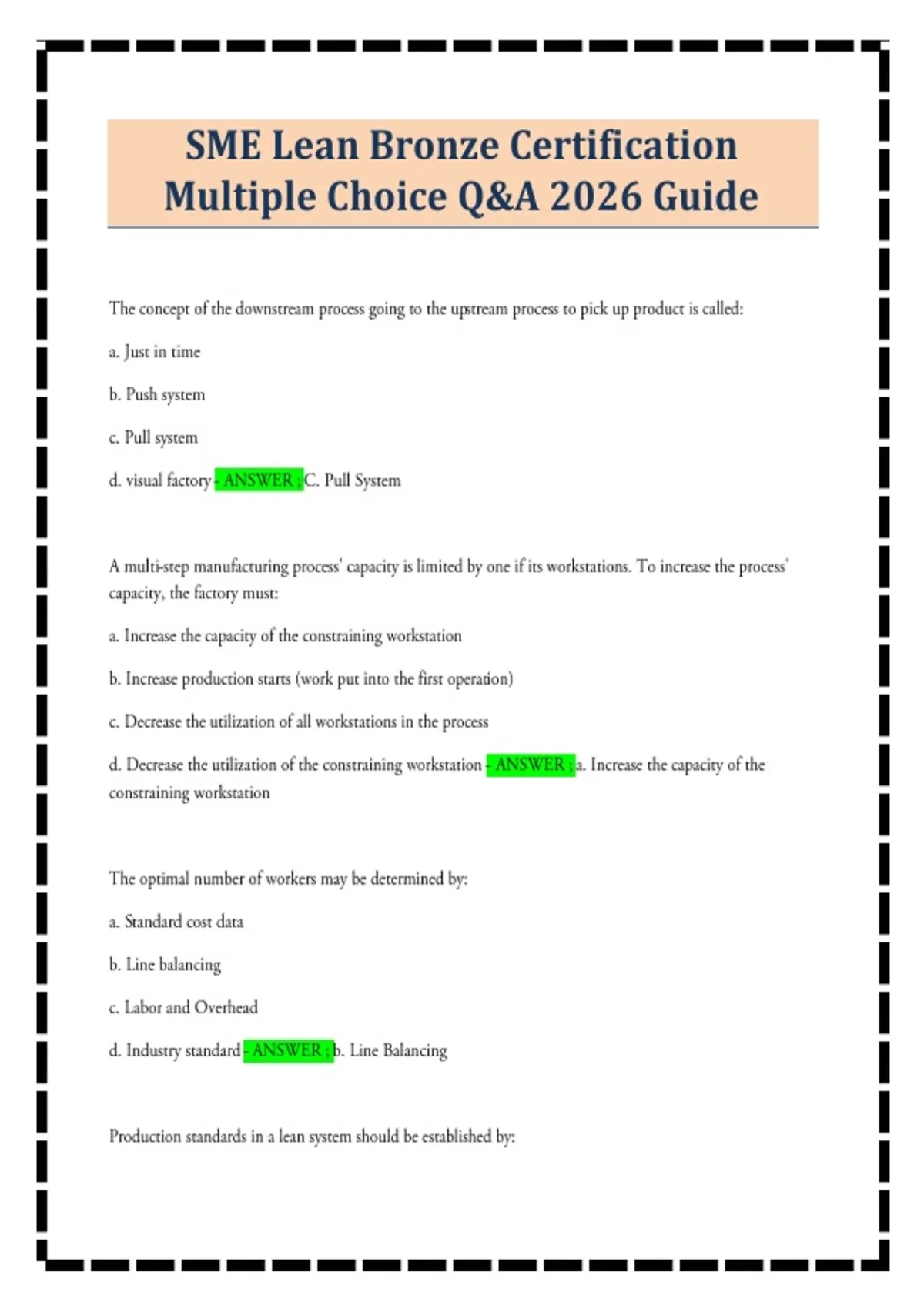 SME Lean Bronze Certification Multiple Choice Q&A 2026 Guide

The concept of the downstream process going to the upstream process to pick up product is called:

a. Just in time

b. Push system

c. Pull system

d. visual factory - ANSWER ; C. Pull System

A multi-step manufacturing process' capacity is limited by one if its workstations. To increase the process' capacity, the factory must:

a. Increase the capacity of the constraining workstation

b. Increase production starts (work put into the first operation)

c. Decrease the utilization of all workstations in the process

d. Decrease the utilization of the constraining workstation - ANSWER ; a. Increase the capacity of the constraining workstation

The optimal number of workers may be determined by:

a. Standard cost data

b. Line balancing

c. Labor and Overhead

d. Industry standard - ANSWER ; b. Line Balancing

Production standards in a lean system should be established by: